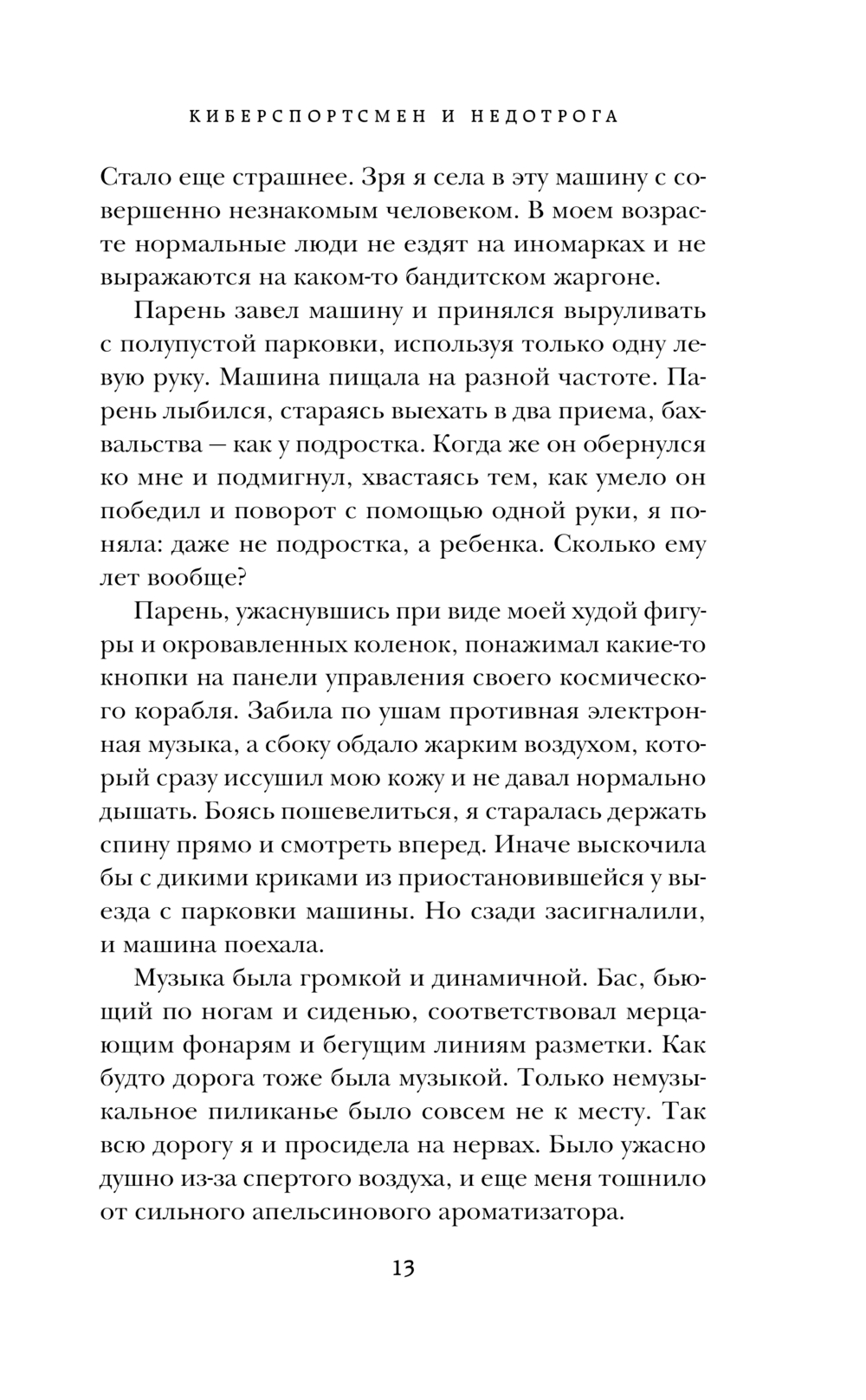 КИБЕРСПОРТСМЕН И НЕДОТРОГА

Стало еще страшнее. Зря я села в эту машину с совершенно незнакомым человеком. В моем возрасте нормальные люди не ездят на иномарках и не выражаются на каком-то бандитском жаргоне.

Парень завел машину и принялся выруливать с полупустой парковки, используя только одну левую руку. Машина пищала на разной частоте. Парень лыбился, стараясь выехать в два приема, бахвальства — как у подростка. Когда же он обернулся ко мне и подмигнул, хвастаясь тем, как умело он победил и поворот с помощью одной руки, я поняла: даже не подростка, а ребенка. Сколько ему лет вообще?

Парень, ужаснувшись при виде моей худой фигуры и окровавленных коленок, понажимал какие-то кнопки на панели управления своего космического корабля. Забила по ушам противная электронная музыка, а сбоку обдало жарким воздухом, который сразу иссушил мою кожу и не давал нормально дышать. Боясь пошевелиться, я старалась держать спину прямо и смотреть вперед. Иначе выскочила бы с дикими криками из приостановившейся у выезда с парковки машины. Но сзади засигналили, и машина поехала.

Музыка была громкой и динамичной. Бас, бьющий по ногам и сиденью, соответствовал мерцающим фонарям и бегущим линиям разметки. Как будто дорога тоже была музыкой. Только немузыкальное пиликанье было совсем не к месту. Так всю дорогу я и просидела на нервах. Было ужасно душно из-за спертого воздуха, и еще меня тошнило от сильного апельсинового ароматизатора.

13